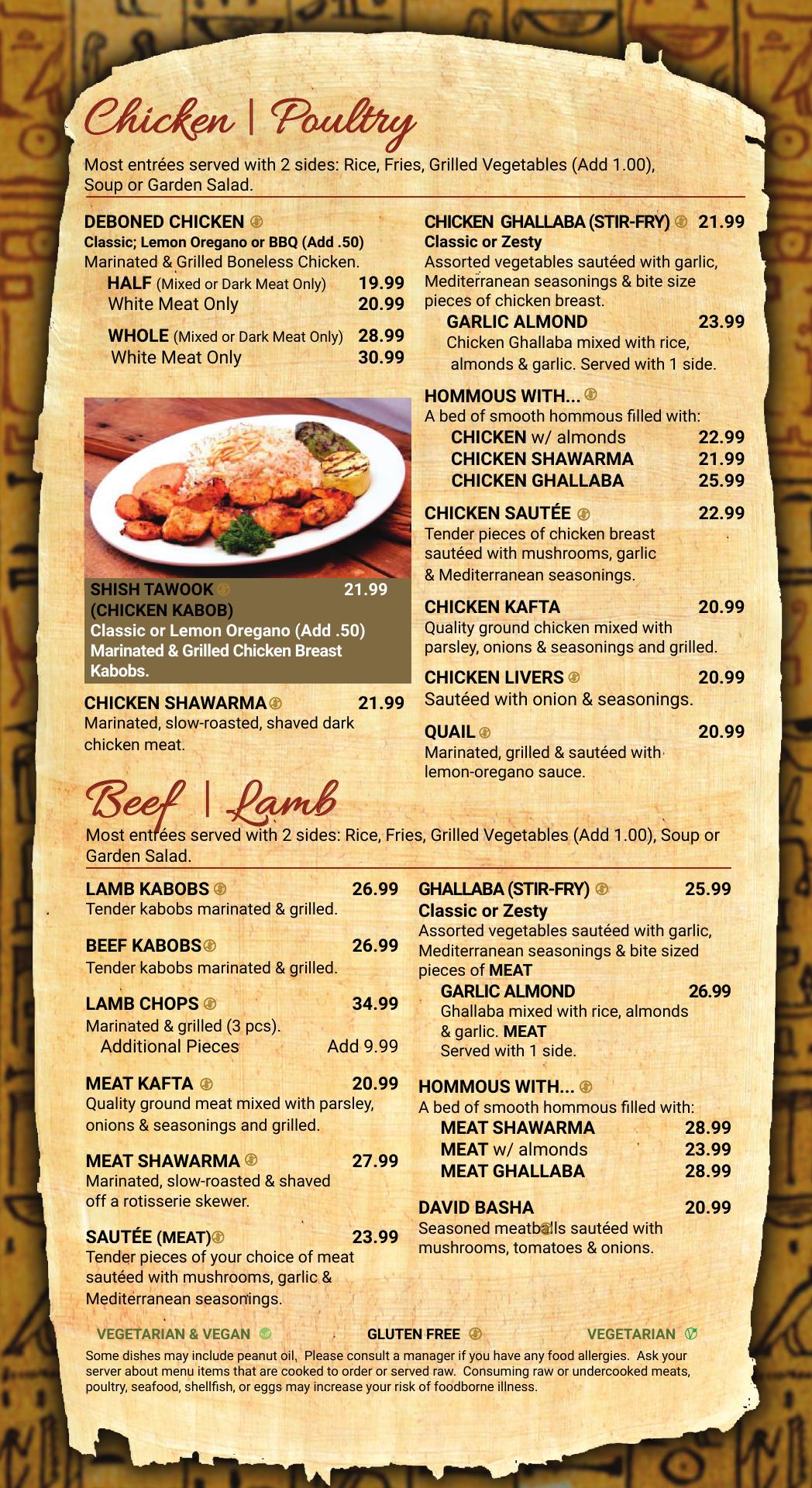 Chicken | Poultry

Most entrées served with 2 sides: Rice, Fries, Grilled Vegetables (Add 1.00), Soup or Garden Salad.

DEBONED CHICKEN
Classic; Lemon Oregano or BBQ (Add .50)
Marinated & Grilled Boneless Chicken.
HALF (Mixed or Dark Meat Only) 19.99
White Meat Only 20.99
WHOLE (Mixed or Dark Meat Only) 28.99
White Meat Only 30.99

SHISH TAWOOK 21.99
(CHICKEN KABOB)
Classic or Lemon Oregano (Add .50)
Marinated & Grilled Chicken Breast Kabobs.

CHICKEN SHAWARMA 21.99
Marinated, slow-roasted, shaved dark chicken meat.

CHICKEN GHALLABA (STIR-FRY) 21.99
Classic or Zesty
Assorted vegetables sautéed with garlic, Mediterranean seasonings & bite size pieces of chicken breast.
GARLIC ALMOND 23.99
Chicken Ghallaba mixed with rice, almonds & garlic. Served with 1 side.

HOMMOUS WITH...
A bed of smooth hommous filled with:
CHICKEN w/ almonds 22.99
CHICKEN SHAWARMA 21.99
CHICKEN GHALLABA 25.99

CHICKEN SAUTÉE 22.99
Tender pieces of chicken breast sautéed with mushrooms, garlic & Mediterranean seasonings.

CHICKEN KAFTA 20.99
Quality ground chicken mixed with parsley, onions & seasonings and grilled.

CHICKEN LIVERS 20.99
Sautéed with onion & seasonings.

QUAIL 20.99
Marinated, grilled & sautéed with lemon-oregano sauce.

Beef | Lamb

Most entrées served with 2 sides: Rice, Fries, Grilled Vegetables (Add 1.00), Soup or Garden Salad.

LAMB KABOBS 26.99
Tender kabobs marinated & grilled.

BEEF KABOBS 26.99
Tender kabobs marinated & grilled.

LAMB CHOPS 34.99
Marinated & grilled (3 pcs).
Additional Pieces Add 9.99

MEAT KAFTA 20.99
Quality ground meat mixed with parsley, onions & seasonings and grilled.

MEAT SHAWARMA 27.99
Marinated, slow-roasted & shaved off a rotisserie skewer.

SAUTÉE (MEAT) 23.99
Tender pieces of your choice of meat sautéed with mushrooms, garlic & Mediterranean seasonings.

GHALLABA (STIR-FRY) 25.99
Classic or Zesty
Assorted vegetables sautéed with garlic, Mediterranean seasonings & bite sized pieces of MEAT
GARLIC ALMOND 26.99
Ghallaba mixed with rice, almonds & garlic. MEAT
Served with 1 side.

HOMMOUS WITH...
A bed of smooth hommous filled with:
MEAT SHAWARMA 28.99
MEAT w/ almonds 23.99
MEAT GHALLABA 28.99

DAVID BASHA 20.99
Seasoned meatballs sautéed with mushrooms, tomatoes & onions.

VEGETARIAN & VEGAN GLUTEN FREE VEGETARIAN

Some dishes may include peanut oil, Please consult a manager if you have any food allergies. Ask your server about menu items that are cooked to order or served raw. Consuming raw or undercooked meats, poultry, seafood, shellfish, or eggs may increase your risk of foodborne illness.